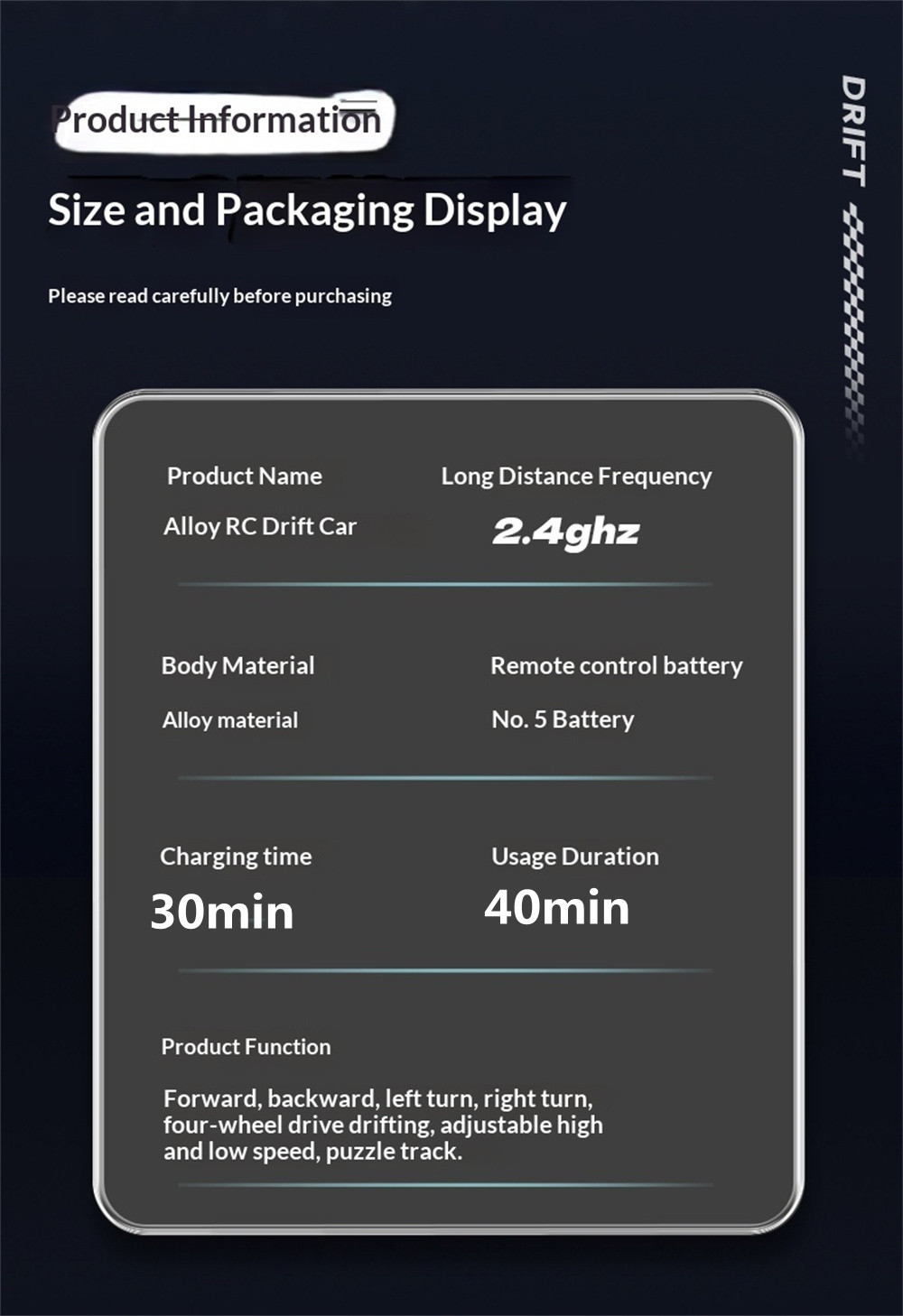 Product Information

Size and Packaging Display

Please read carefully before purchasing

DRIFT

Product Name
Alloy RC Drift Car

Long Distance Frequency
2.4ghz

Body Material
Alloy material

Remote control battery
No. 5 Battery

Charging time
30min

Usage Duration
40min

Product Function

Forward, backward, left turn, right turn, four-wheel drive drifting, adjustable high and low speed, puzzle track.